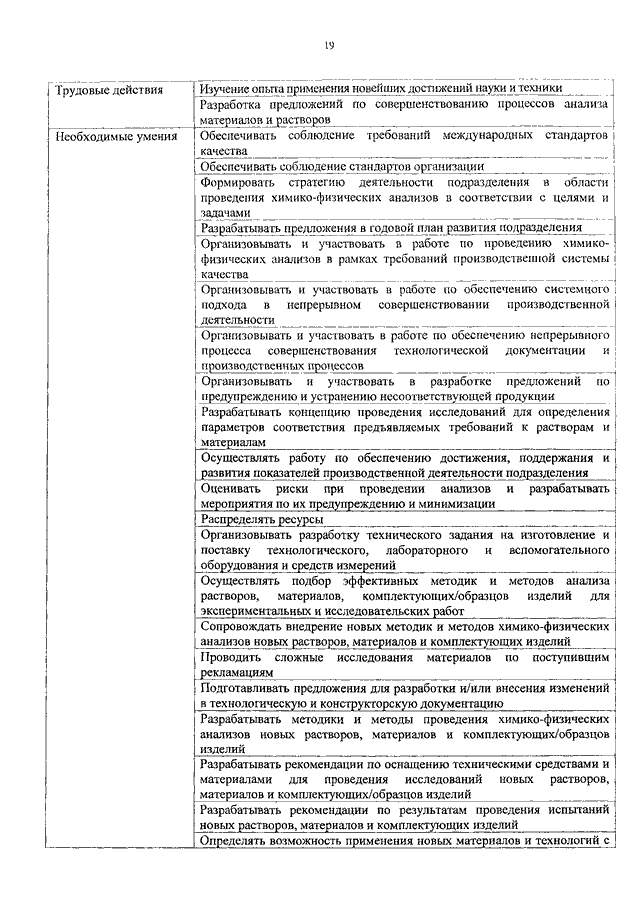 19

| Трудовые действия | Изучение опыта применения новейших достижений науки и техники |
|---|---|
| | Разработка предложений по совершенствованию процессов анализа материалов и растворов |
| Необходимые умения | Обеспечивать соблюдение требований международных стандартов качества |
| | Обеспечивать соблюдение стандартов организации |
| | Формировать стратегию деятельности подразделения в области проведения химико-физических анализов в соответствии с целями и задачами |
| | Разрабатывать предложения в годовой план развития подразделения |
| | Организовывать и участвовать в работе по проведению химико-физических анализов в рамках требований производственной системы качества |
| | Организовывать и участвовать в работе по обеспечению системного подхода в непрерывном совершенствовании производственной деятельности |
| | Организовывать и участвовать в работе по обеспечению непрерывного процесса совершенствования технологической документации и производственных процессов |
| | Организовывать и участвовать в разработке предложений по предупреждению и устранению несоответствующей продукции |
| | Разрабатывать концепцию проведения исследований для определения параметров соответствия предъявляемых требований к растворам и материалам |
| | Осуществлять работу по обеспечению достижения, поддержания и развития показателей производственной деятельности подразделения |
| | Оценивать риски при проведении анализов и разрабатывать мероприятия по их предупреждению и минимизации |
| | Распределять ресурсы |
| | Организовывать разработку технического задания на изготовление и поставку технологического, лабораторного и вспомогательного оборудования и средств измерений |
| | Осуществлять подбор эффективных методик и методов анализа растворов, материалов, комплектующих/образцов изделий для экспериментальных и исследовательских работ |
| | Сопровождать внедрение новых методик и методов химико-физических анализов новых растворов, материалов и комплектующих изделий |
| | Проводить сложные исследования материалов по поступившим рекламациям |
| | Подготавливать предложения для разработки и/или внесения изменений в технологическую и конструкторскую документацию |
| | Разрабатывать методики и методы проведения химико-физических анализов новых растворов, материалов и комплектующих/образцов изделий |
| | Разрабатывать рекомендации по оснащению техническими средствами и материалами для проведения исследований новых растворов, материалов и комплектующих/образцов изделий |
| | Разрабатывать рекомендации по результатам проведения испытаний новых растворов, материалов и комплектующих изделий |
| | Определять возможность применения новых материалов и технологий с |